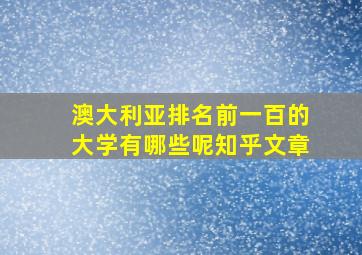 澳大利亚排名前一百的大学有哪些呢知乎文章